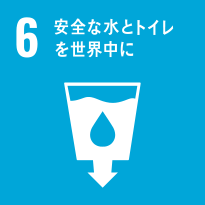 6 安全な水とトイレを世界中に